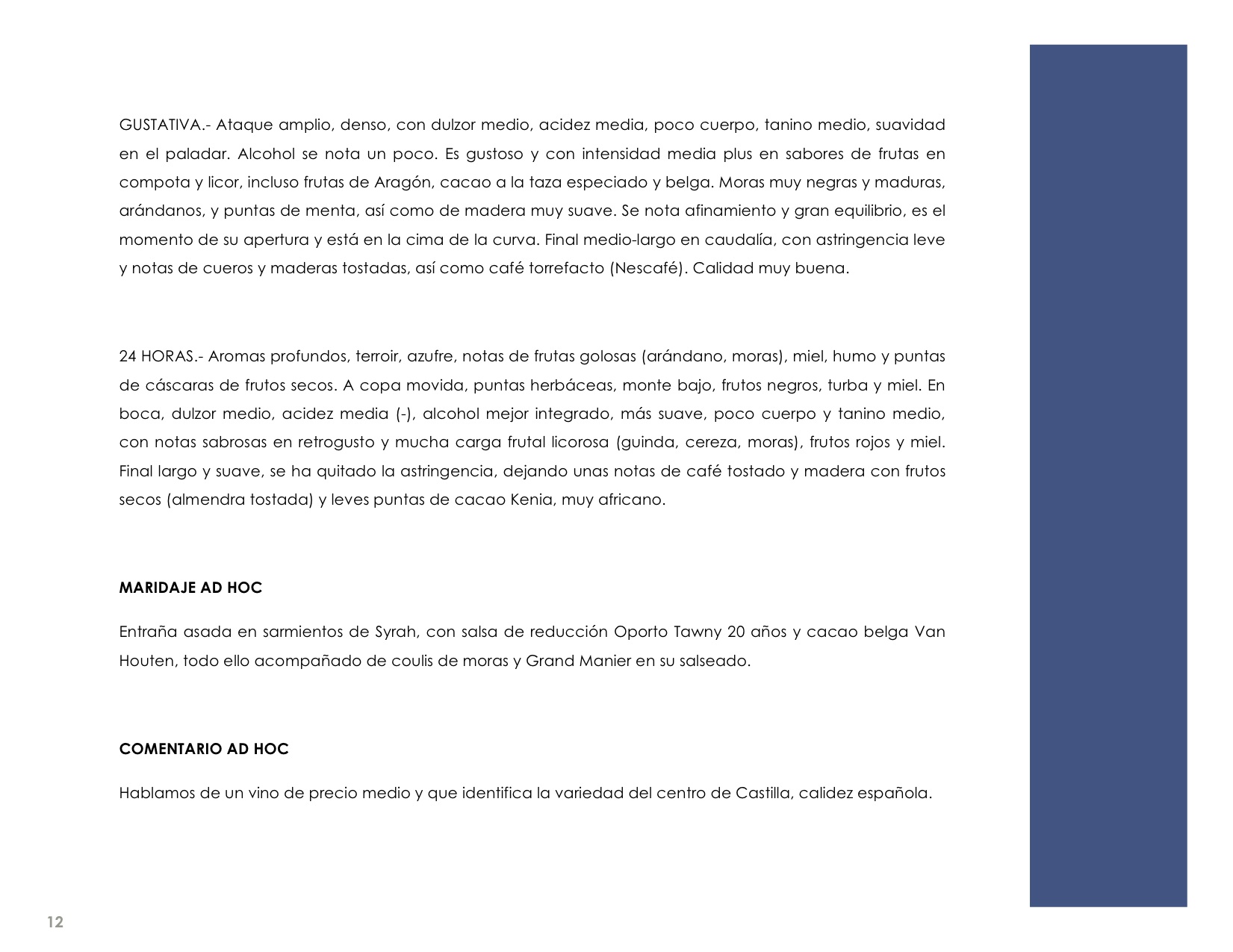 GUSTATIVA.- Ataque amplio, denso, con dulzor medio, acidez media, poco cuerpo, tanino medio, suavidad en el paladar. Alcohol se nota un poco. Es gustoso y con intensidad media plus en sabores de frutas en compota y licor, incluso frutas de Aragón, cacao a la taza especiado y belga. Moras muy negras y maduras, arándanos, y puntas de menta, así como de madera muy suave. Se nota afinamiento y gran equilibrio, es el momento de su apertura y está en la cima de la curva. Final medio-largo en caudalía, con astringencia leve y notas de cueros y maderas tostadas, así como café torrefacto (Nescafé). Calidad muy buena.

24 HORAS.- Aromas profundos, terroir, azufre, notas de frutas golosas (arándano, moras), miel, humo y puntas de cáscaras de frutos secos. A copa movida, puntas herbáceas, monte bajo, frutos negros, turba y miel. En boca, dulzor medio, acidez media (-), alcohol mejor integrado, más suave, poco cuerpo y tanino medio, con notas sabrosas en retrogusto y mucha carga frutal licorosa (guinda, cereza, moras), frutos rojos y miel. Final largo y suave, se ha quitado la astringencia, dejando unas notas de café tostado y madera con frutos secos (almendra tostada) y leves puntas de cacao Kenia, muy africano.

MARIDAJE AD HOC

Entraña asada en sarmientos de Syrah, con salsa de reducción Oporto Tawny 20 años y cacao belga Van Houten, todo ello acompañado de coulis de moras y Grand Manier en su salseado.

COMENTARIO AD HOC

Hablamos de un vino de precio medio y que identifica la variedad del centro de Castilla, calidez española.

12